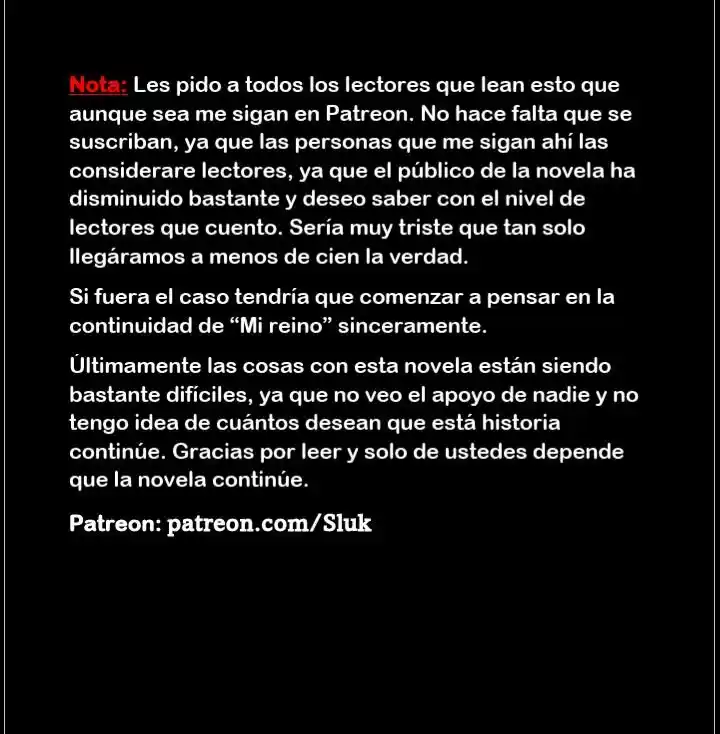 Nota: Les pido a todos los lectores que lean esto que aunque sea me sigan en Patreon. No hace falta que se suscriban, ya que las personas que me sigan ahí las considerare lectores, ya que el público de la novela ha disminuido bastante y deseo saber con el nivel de lectores que cuento. Sería muy triste que tan solo llegáramos a menos de cien la verdad.

Si fuera el caso tendría que comenzar a pensar en la continuidad de "Mi reino" sinceramente.

Últimamente las cosas con esta novela están siendo bastante difíciles, ya que no veo el apoyo de nadie y no tengo idea de cuántos desean que está historia continúe. Gracias por leer y solo de ustedes depende que la novela continúe.

Patreon: patreon.com/Sluk